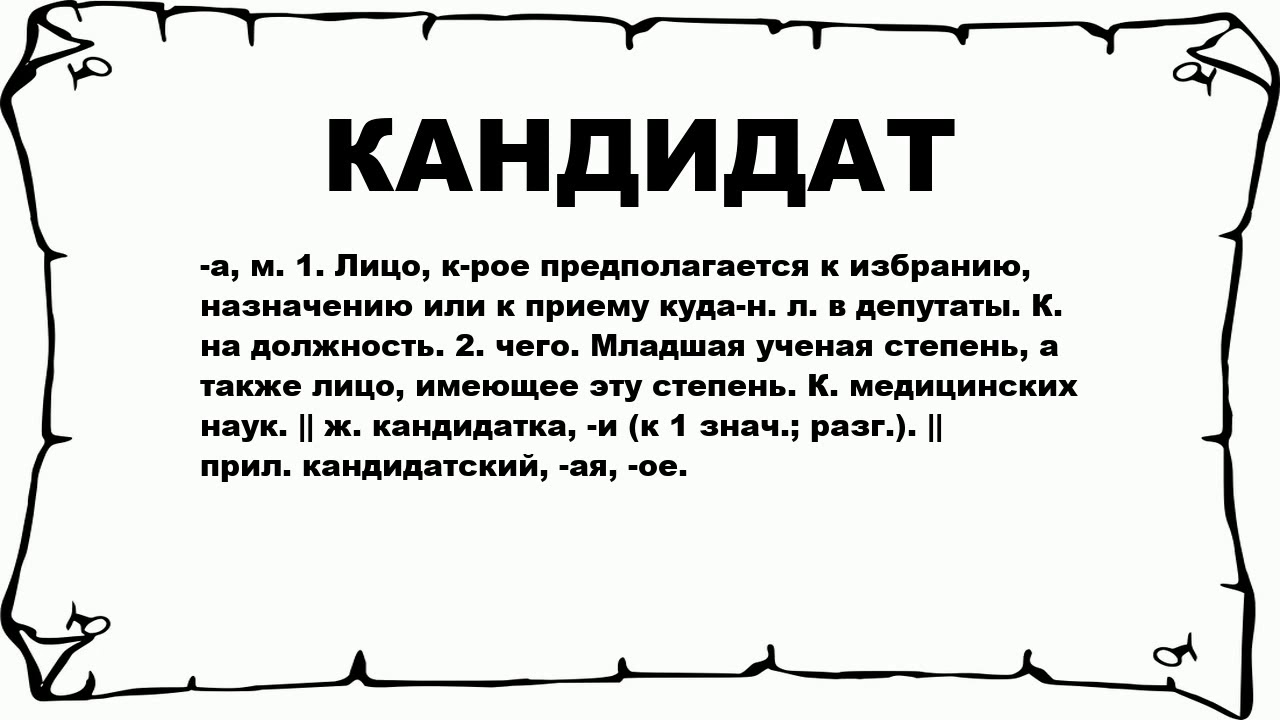 КАНДИДАТ

-а, м. 1. Лицо, к-рое предполагается к избранию, назначению или к приему куда-н. л. в депутаты. К. на должность. 2. чего. Младшая ученая степень, а также лицо, имеющее эту степень. К. медицинских наук. || ж. кандидатка, -и (к 1 знач.; разг.). || прил. кандидатский, -ая, -ое.